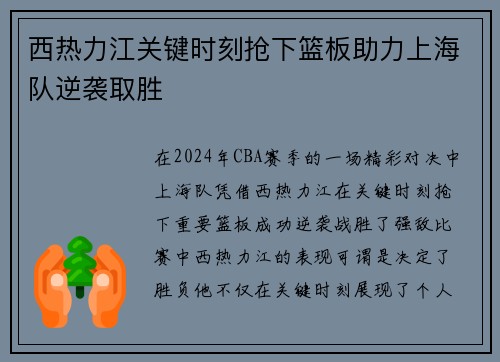 西热力江关键时刻抢下篮板助力上海队逆袭取胜

在2024年CBA赛季的一场精彩对决中上海队凭借西热力江在关键时刻抢下重要篮板成功逆袭战胜了强敌比赛中西热力江的表现可谓是决定了胜负他不仅在关键时刻展现了个人